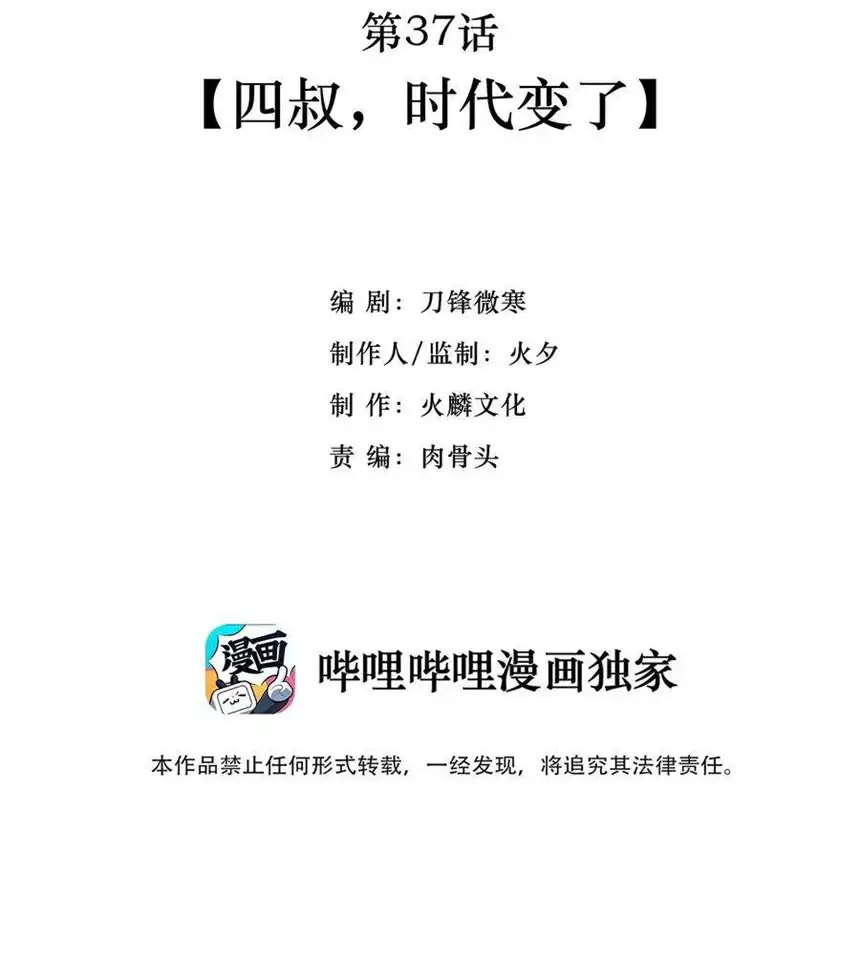 第37话
【四叔，时代变了】

编 剧：刀锋微寒
制作人/监制：火夕
制 作：火麟文化
责 编：肉骨头

漫画

哔哩哔哩漫画独家

本作品禁止任何形式转载，一经发现，将追究其法律责任。